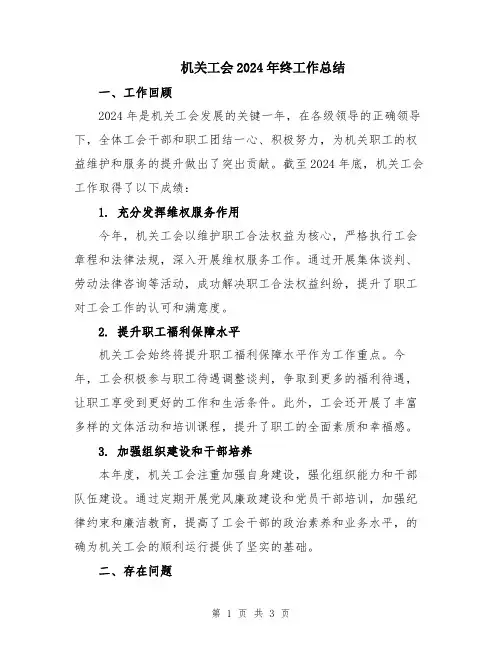 机关工会2024年终工作总结

一、工作回顾

2024年是机关工会发展的关键一年，在各级领导的正确领导下，全体工会干部和职工团结一心、积极努力，为机关职工的权益维护和服务的提升做出了突出贡献。截至2024年底，机关工会工作取得了以下成绩：

1. 充分发挥维权服务作用

今年，机关工会以维护职工合法权益为核心，严格执行工会章程和法律法规，深入开展维权服务工作。通过开展集体谈判、劳动法律咨询等活动，成功解决职工合法权益纠纷，提升了职工对工会工作的认可和满意度。

2. 提升职工福利保障水平

机关工会始终将提升职工福利保障水平作为工作重点。今年，工会积极参与职工待遇调整谈判，争取到更多的福利待遇，让职工享受到更好的工作和生活条件。此外，工会还开展了丰富多样的文体活动和培训课程，提升了职工的全面素质和幸福感。

3. 加强组织建设和干部培养

本年度，机关工会注重加强自身建设，强化组织能力和干部队伍建设。通过定期开展党风廉政建设和党员干部培训，加强纪律约束和廉洁教育，提高了工会干部的政治素养和业务水平，的确为机关工会的顺利运行提供了坚实的基础。

二、存在问题

第 1 页 共 3 页